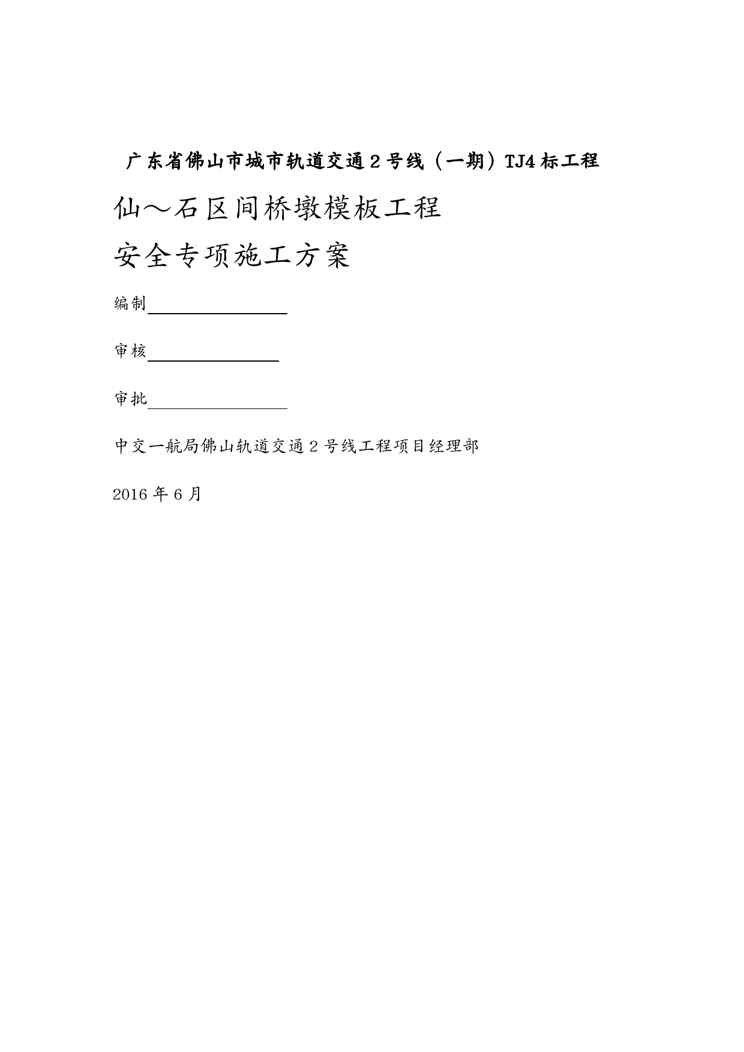 广东省佛山市城市轨道交通2号线（一期）TJ4标工程

仙～石区间桥墩模板工程

安全专项施工方案

编制

审核

审批

中交一航局佛山轨道交通2号线工程项目经理部

2016年6月